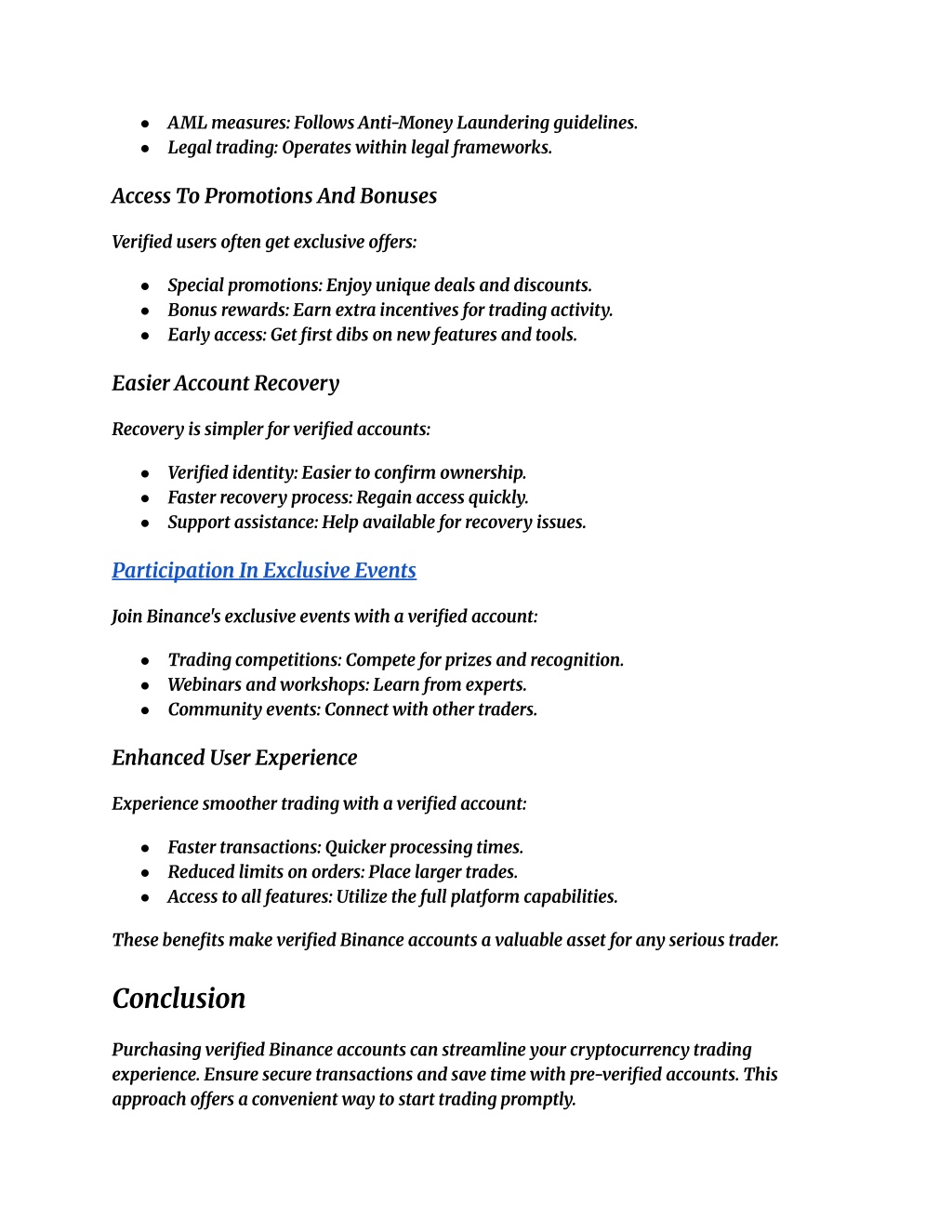 - AML measures: Follows Anti-Money Laundering guidelines.
- Legal trading: Operates within legal frameworks.

Access To Promotions And Bonuses

Verified users often get exclusive offers:

- Special promotions: Enjoy unique deals and discounts.
- Bonus rewards: Earn extra incentives for trading activity.
- Early access: Get first dibs on new features and tools.

Easier Account Recovery

Recovery is simpler for verified accounts:

- Verified identity: Easier to confirm ownership.
- Faster recovery process: Regain access quickly.
- Support assistance: Help available for recovery issues.

Participation In Exclusive Events

Join Binance's exclusive events with a verified account:

- Trading competitions: Compete for prizes and recognition.
- Webinars and workshops: Learn from experts.
- Community events: Connect with other traders.

Enhanced User Experience

Experience smoother trading with a verified account:

- Faster transactions: Quicker processing times.
- Reduced limits on orders: Place larger trades.
- Access to all features: Utilize the full platform capabilities.

These benefits make verified Binance accounts a valuable asset for any serious trader.

Conclusion

Purchasing verified Binance accounts can streamline your cryptocurrency trading experience. Ensure secure transactions and save time with pre-verified accounts. This approach offers a convenient way to start trading promptly.